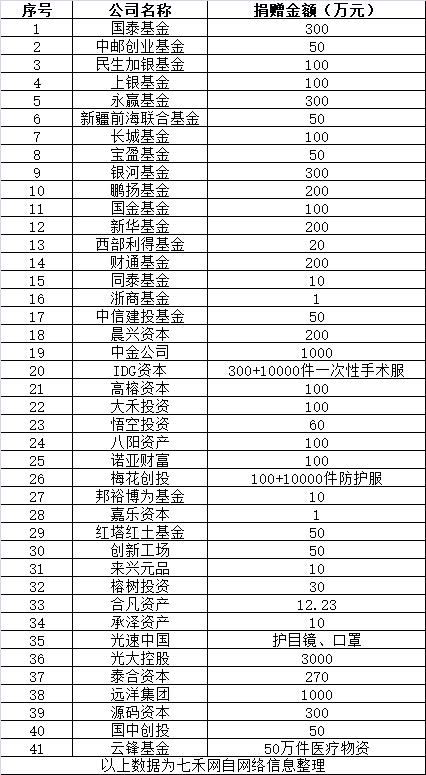 | 序号 | 公司名称 | 捐赠金额（万元） |
|---|---|---|
| 1 | 国泰基金 | 300 |
| 2 | 中邮创业基金 | 50 |
| 3 | 民生加银基金 | 100 |
| 4 | 上银基金 | 100 |
| 5 | 永赢基金 | 300 |
| 6 | 新疆前海联合基金 | 50 |
| 7 | 长城基金 | 100 |
| 8 | 宝盈基金 | 50 |
| 9 | 银河基金 | 300 |
| 10 | 鹏扬基金 | 200 |
| 11 | 国金基金 | 100 |
| 12 | 新华基金 | 200 |
| 13 | 西部利得基金 | 20 |
| 14 | 财通基金 | 200 |
| 15 | 同泰基金 | 10 |
| 16 | 浙商基金 | 1 |
| 17 | 中信建投基金 | 50 |
| 18 | 晨兴资本 | 200 |
| 19 | 中金公司 | 1000 |
| 20 | IDG资本 | 300+10000件一次性手术服 |
| 21 | 高榕资本 | 100 |
| 22 | 大禾投资 | 100 |
| 23 | 悟空投资 | 60 |
| 24 | 八阳资产 | 100 |
| 25 | 诺亚财富 | 100 |
| 26 | 梅花创投 | 100+10000件防护服 |
| 27 | 邦裕博为基金 | 10 |
| 28 | 嘉乐资本 | 1 |
| 29 | 红塔红土基金 | 50 |
| 30 | 创新工场 | 50 |
| 31 | 来兴元品 | 10 |
| 32 | 榕树投资 | 30 |
| 33 | 合凡资产 | 12.23 |
| 34 | 承泽资产 | 10 |
| 35 | 光速中国 | 护目镜、口罩 |
| 36 | 光大控股 | 3000 |
| 37 | 泰合资本 | 270 |
| 38 | 远洋集团 | 1000 |
| 39 | 源码资本 | 300 |
| 40 | 国中创投 | 50 |
| 41 | 云锋基金 | 50万件医疗物资 |

以上数据为七禾网自网络信息整理